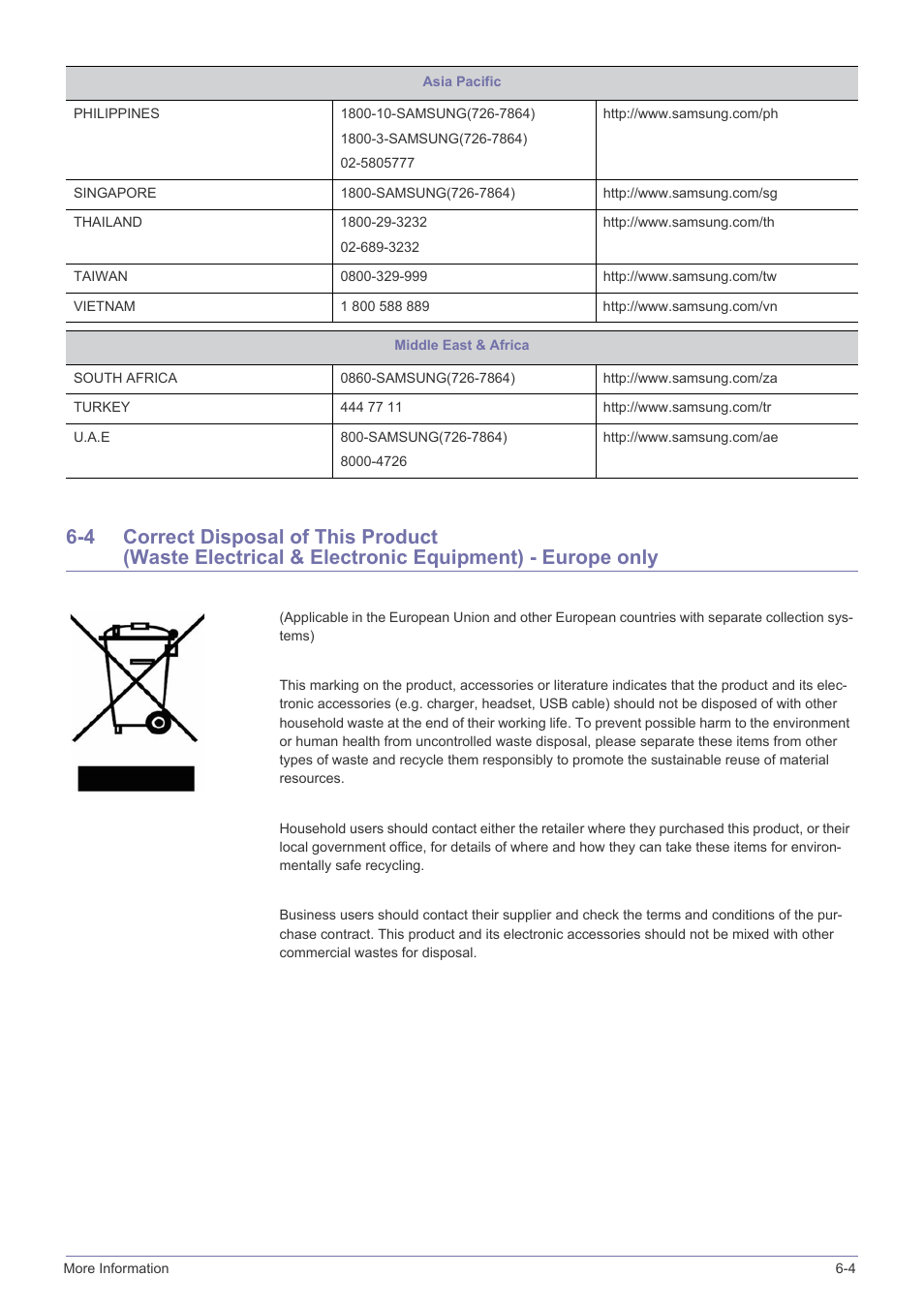 | Asia Pacific | | |
|---|---|---|
| PHILIPPINES | 1800-10-SAMSUNG(726-7864) 1800-3-SAMSUNG(726-7864) 02-5805777 | http://www.samsung.com/ph |
| SINGAPORE | 1800-SAMSUNG(726-7864) | http://www.samsung.com/sg |
| THAILAND | 1800-29-3232 02-689-3232 | http://www.samsung.com/th |
| TAIWAN | 0800-329-999 | http://www.samsung.com/tw |
| VIETNAM | 1 800 588 889 | http://www.samsung.com/vn |

| Middle East & Africa | | |
|---|---|---|
| SOUTH AFRICA | 0860-SAMSUNG(726-7864) | http://www.samsung.com/za |
| TURKEY | 444 77 11 | http://www.samsung.com/tr |
| U.A.E | 800-SAMSUNG(726-7864) 8000-4726 | http://www.samsung.com/ae |

6-4 Correct Disposal of This Product (Waste Electrical & Electronic Equipment) - Europe only

(Applicable in the European Union and other European countries with separate collection systems)

This marking on the product, accessories or literature indicates that the product and its electronic accessories (e.g. charger, headset, USB cable) should not be disposed of with other household waste at the end of their working life. To prevent possible harm to the environment or human health from uncontrolled waste disposal, please separate these items from other types of waste and recycle them responsibly to promote the sustainable reuse of material resources.

Household users should contact either the retailer where they purchased this product, or their local government office, for details of where and how they can take these items for environmentally safe recycling.

Business users should contact their supplier and check the terms and conditions of the purchase contract. This product and its electronic accessories should not be mixed with other commercial wastes for disposal.

More Information 6-4